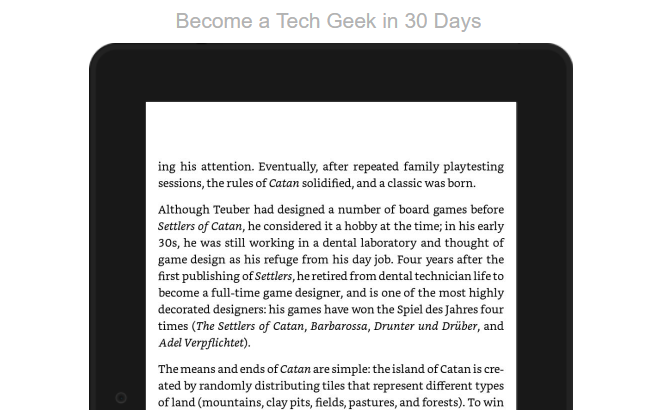 Become a Tech Geek in 30 Days

ing his attention. Eventually, after repeated family playtesting sessions, the rules of Catan solidified, and a classic was born.

Although Teuber had designed a number of board games before Settlers of Catan, he considered it a hobby at the time; in his early 30s, he was still working in a dental laboratory and thought of game design as his refuge from his day job. Four years after the first publishing of Settlers, he retired from dental technician life to become a full-time game designer, and is one of the most highly decorated designers: his games have won the Spiel des Jahres four times (The Settlers of Catan, Barbarossa, Drunter und Drüber, and Adel Verpflichtet).

The means and ends of Catan are simple: the island of Catan is created by randomly distributing tiles that represent different types of land (mountains, clay pits, fields, pastures, and forests). To win